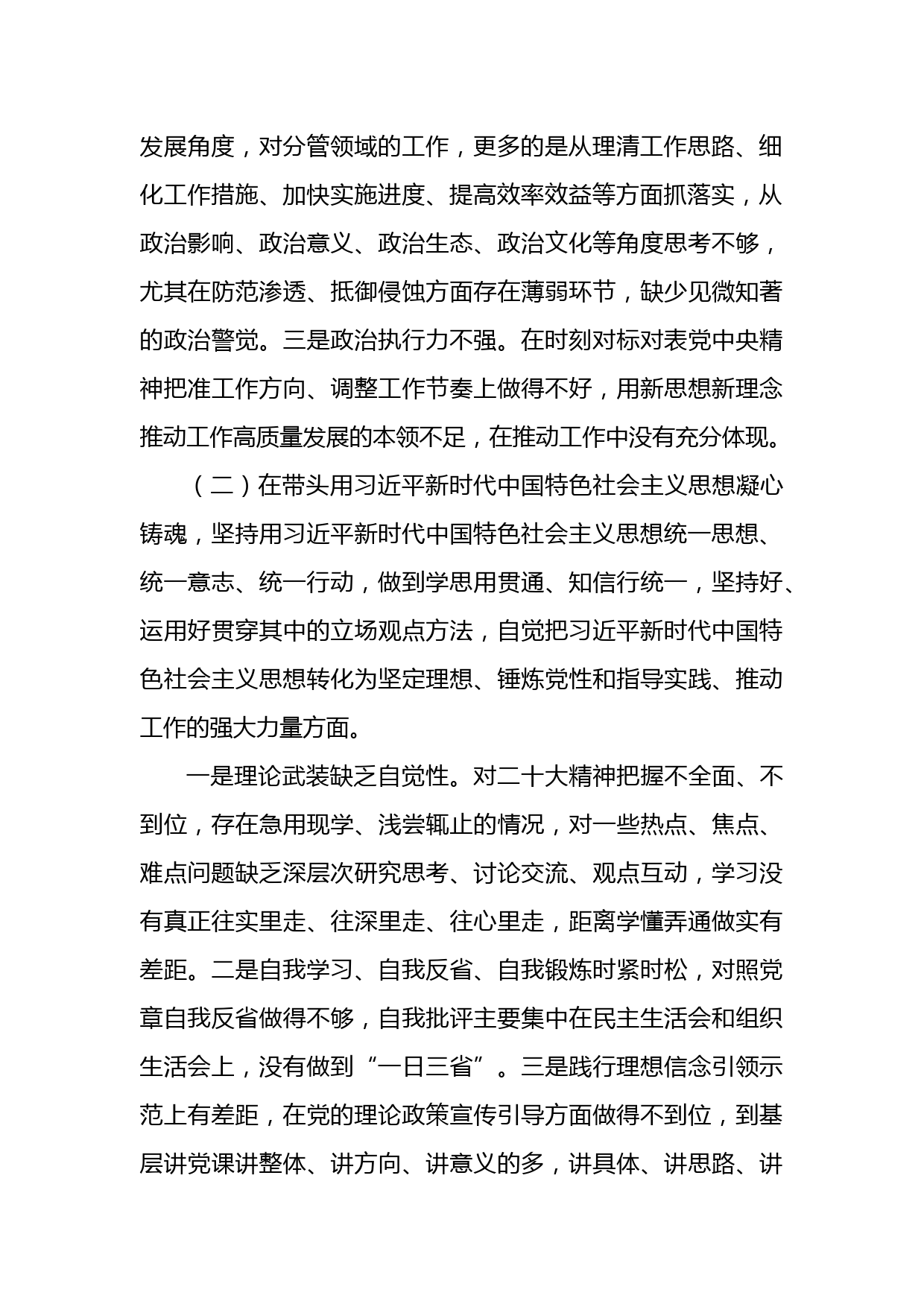 发展角度，对分管领域的工作，更多的是从理清工作思路、细化工作措施、加快实施进度、提高效率效益等方面抓落实，从政治影响、政治意义、政治生态、政治文化等角度思考不够，尤其在防范渗透、抵御侵蚀方面存在薄弱环节，缺少见微知著的政治警觉。三是政治执行力不强。在时刻对标对表党中央精神把准工作方向、调整工作节奏上做得不好，用新思想新理念推动工作高质量发展的本领不足，在推动工作中没有充分体现。

（二）在带头用习近平新时代中国特色社会主义思想凝心铸魂，坚持用习近平新时代中国特色社会主义思想统一思想、统一意志、统一行动，做到学思用贯通、知信行统一，坚持好、运用好贯穿其中的立场观点方法，自觉把习近平新时代中国特色社会主义思想转化为坚定理想、锤炼党性和指导实践、推动工作的强大力量方面。

一是理论武装缺乏自觉性。对二十大精神把握不全面、不到位，存在急用现学、浅尝辄止的情况，对一些热点、焦点、难点问题缺乏深层次研究思考、讨论交流、观点互动，学习没有真正往实里走、往深里走、往心里走，距离学懂弄通做实有差距。二是自我学习、自我反省、自我锻炼时紧时松，对照党章自我反省做得不够，自我批评主要集中在民主生活会和组织生活会上，没有做到“一日三省”。三是践行理想信念引领示范上有差距，在党的理论政策宣传引导方面做得不到位，到基层讲党课讲整体、讲方向、讲意义的多，讲具体、讲思路、讲